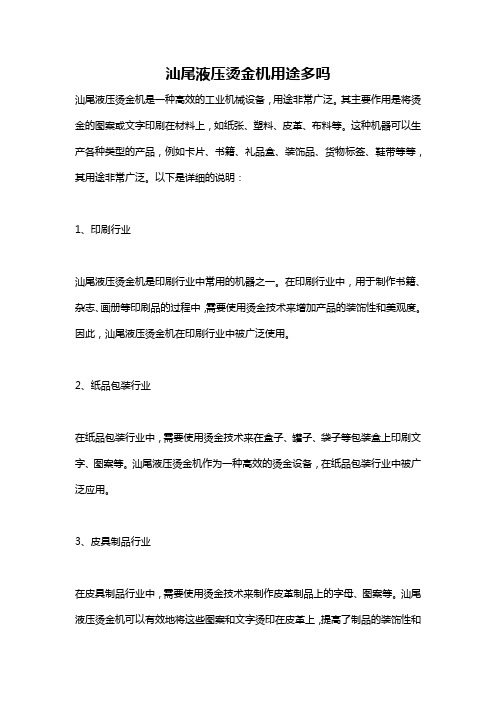 汕尾液压烫金机用途多吗

汕尾液压烫金机是一种高效的工业机械设备，用途非常广泛。其主要作用是将烫金的图案或文字印刷在材料上，如纸张、塑料、皮革、布料等。这种机器可以生产各种类型的产品，例如卡片、书籍、礼品盒、装饰品、货物标签、鞋带等等，其用途非常广泛。以下是详细的说明：

1、印刷行业

汕尾液压烫金机是印刷行业中常用的机器之一。在印刷行业中，用于制作书籍、杂志、画册等印刷品的过程中，需要使用烫金技术来增加产品的装饰性和美观度。因此，汕尾液压烫金机在印刷行业中被广泛使用。

2、纸品包装行业

在纸品包装行业中，需要使用烫金技术来在盒子、罐子、袋子等包装盒上印刷文字、图案等。汕尾液压烫金机作为一种高效的烫金设备，在纸品包装行业中被广泛应用。

3、皮具制品行业

在皮具制品行业中，需要使用烫金技术来制作皮革制品上的字母、图案等。汕尾液压烫金机可以有效地将这些图案和文字烫印在皮革上，提高了制品的装饰性和